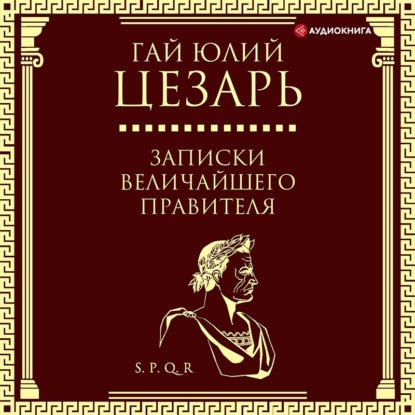 АУДИОКНИГА

ГАЙ ЮЛИЙ ЦЕЗАРЬ

ЗАПИСКИ ВЕЛИЧАЙШЕГО ПРАВИТЕЛЯ

S. P. Q. R